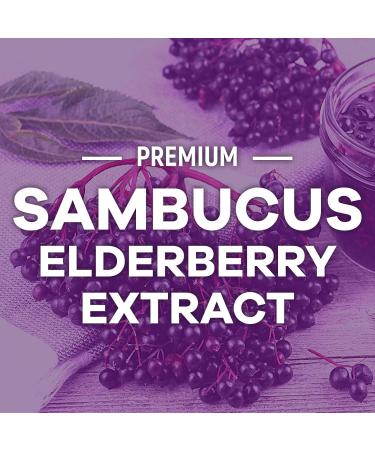 PREMIUM
SAMBUCUS
ELDERBERRY
EXTRACT